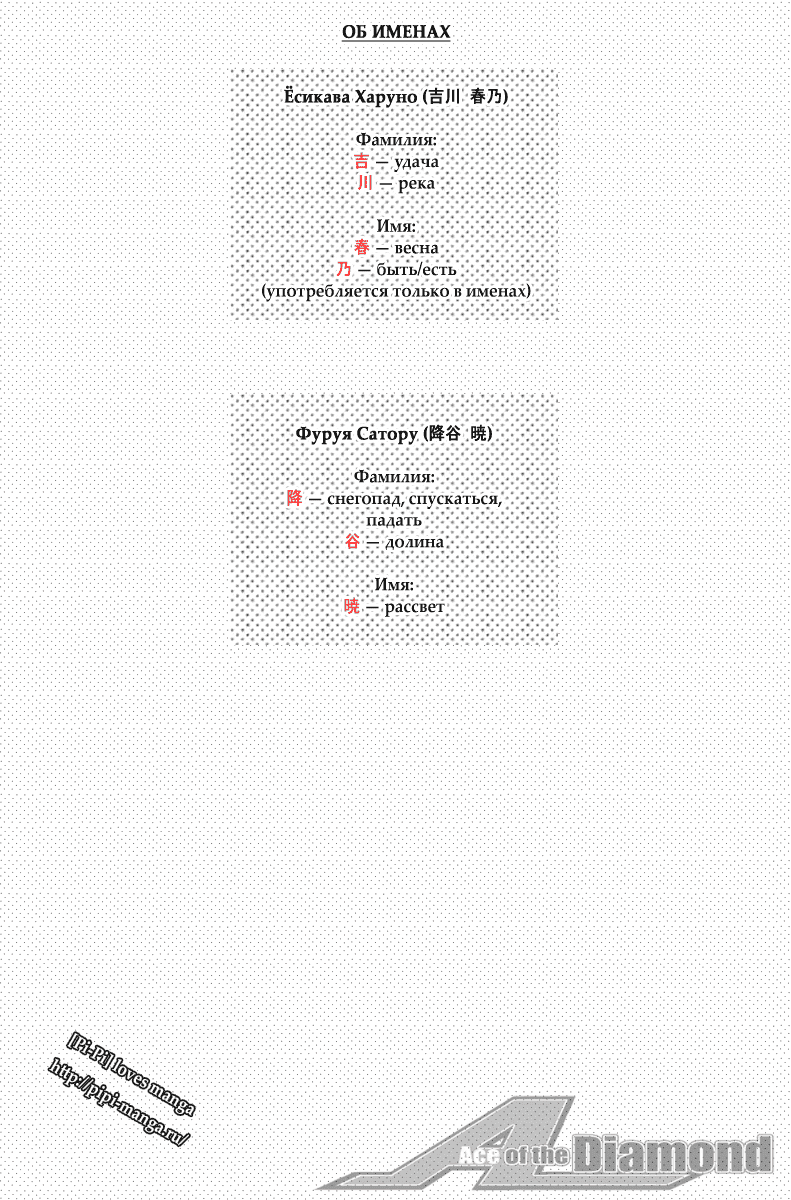 ОБ ИМЕНАХ

Ёсикава Харуно (吉川 春乃)

Фамилия:
吉 — удача
川 — река

Имя:
春 — весна
乃 — быть/есть
(употребляется только в именах)

Фуруя Сатору (降谷 暁)

Фамилия:
降 — снегопад, спускаться, падать
谷 — долина

Имя:
暁 — рассвет

[Pi-Pi] loves manga
http://pipi-manga.ru/

Ace of the Diamond